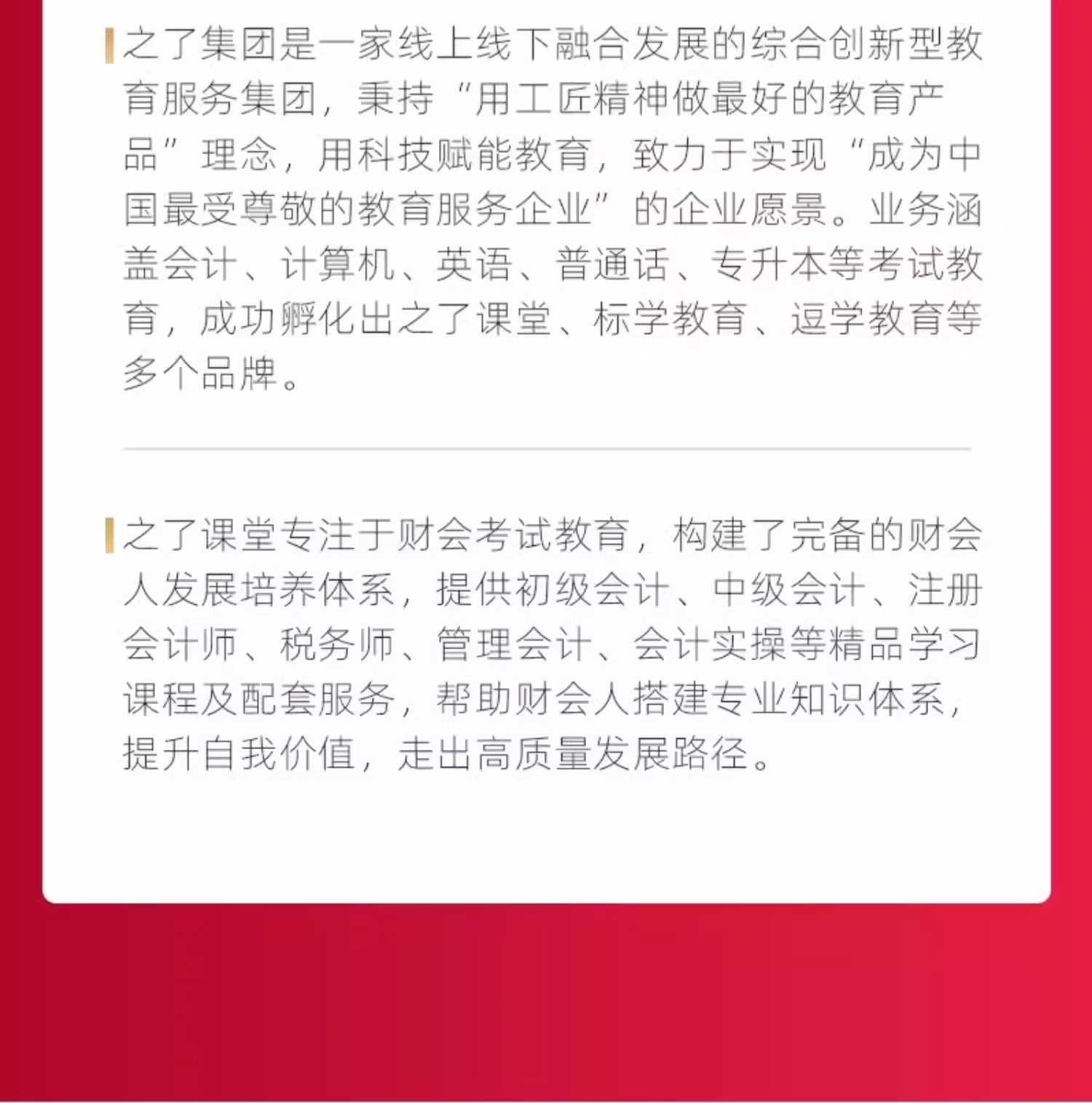 之了集团是一家线上线下融合发展的综合创新型教育服务集团，秉持“用工匠精神做最好的教育产品”理念，用科技赋能教育，致力于实现“成为中国最受尊敬的教育服务企业”的企业愿景。业务涵盖会计、计算机、英语、普通话、专升本等考试教育，成功孵化出之了课堂、标学教育、逗学教育等多个品牌。

之了课堂专注于财会考试教育，构建了完备的财会人发展培养体系，提供初级会计、中级会计、注册会计师、税务师、管理会计、会计实操等精品学习课程及配套服务，帮助财会人搭建专业知识体系，提升自我价值，走出高质量发展路径。